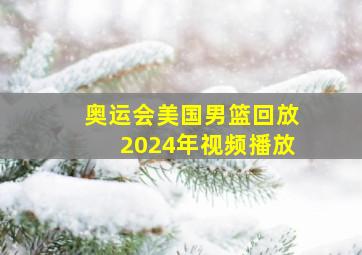 奥运会美国男篮回放
2024年视频播放